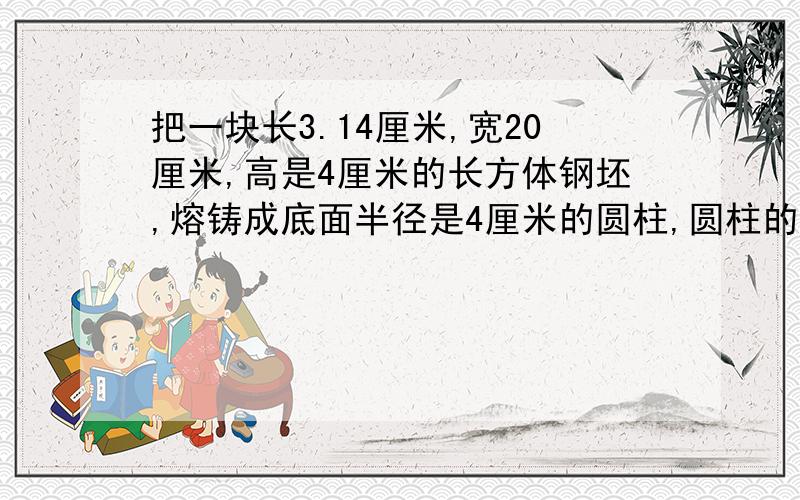 把一块长3.14厘米,宽20厘米,高是4厘米的长方体钢坯,熔铸成底面半径是4厘米的圆柱,圆柱的